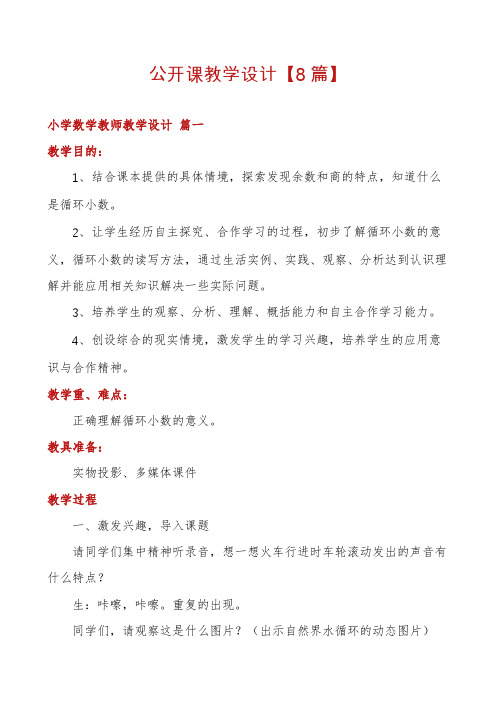 公开课教学设计【8篇】

小学数学教师教学设计 篇一

教学目的：

1、结合课本提供的具体情境，探索发现余数和商的特点，知道什么是循环小数。

2、让学生经历自主探究、合作学习的过程，初步了解循环小数的意义，循环小数的读写方法，通过生活实例、实践、观察、分析达到认识理解并能应用相关知识解决一些实际问题。

3、培养学生的观察、分析、理解、概括能力和自主合作学习能力。

4、创设综合的现实情境，激发学生的学习兴趣，培养学生的应用意识与合作精神。

教学重、难点：

正确理解循环小数的意义。

教具准备：

实物投影、多媒体课件

教学过程

一、激发兴趣，导入课题

请同学们集中精神听录音，想一想火车行进时车轮滚动发出的声音有什么特点？

生：咔嚓，咔嚓。重复的出现。

同学们，请观察这是什么图片？（出示自然界水循环的动态图片）